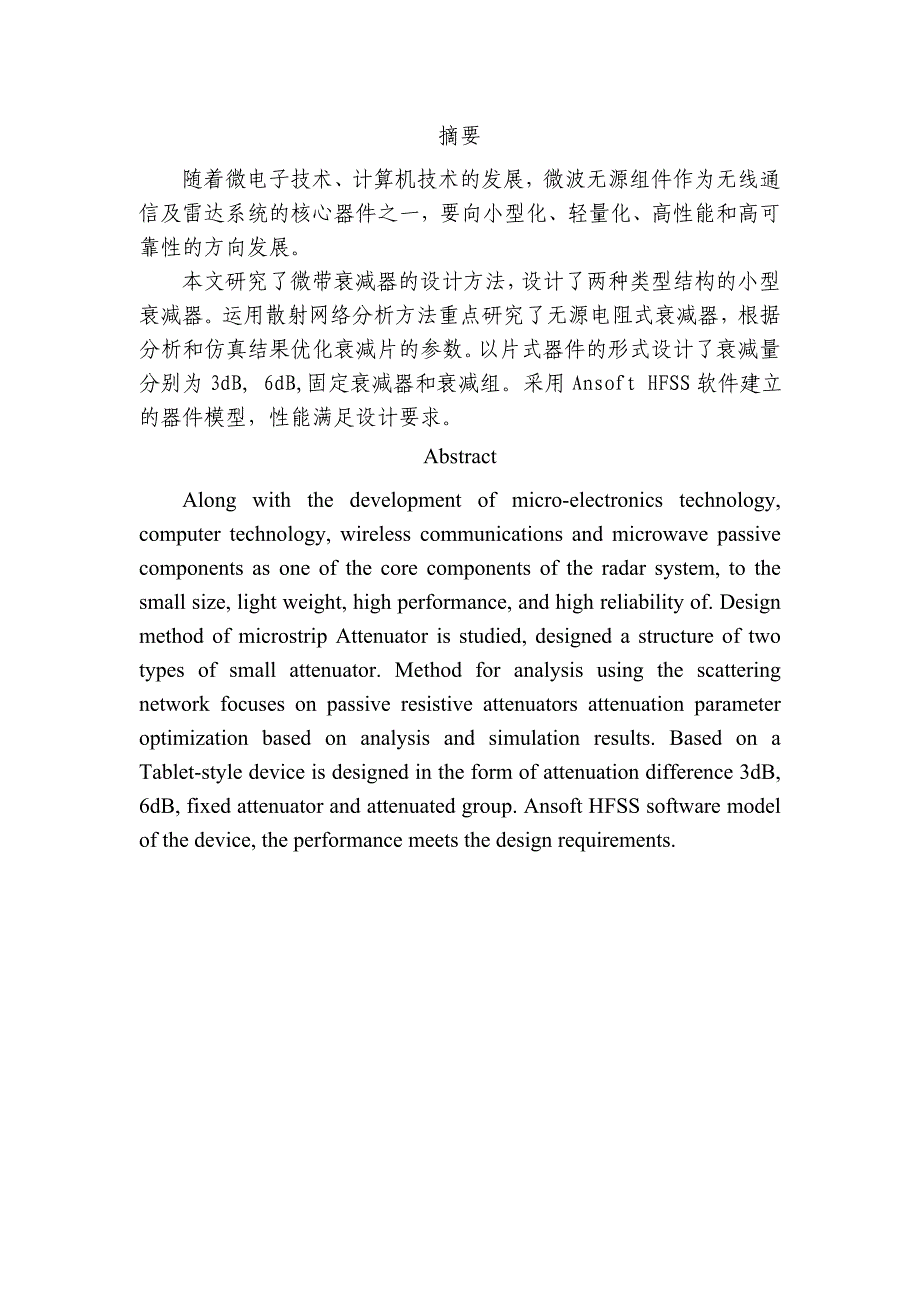 摘要

随着微电子技术、计算机技术的发展，微波无源组件作为无线通信及雷达系统的核心器件之一，要向小型化、轻量化、高性能和高可靠性的方向发展。

本文研究了微带衰减器的设计方法，设计了两种类型结构的小型衰减器。运用散射网络分析方法重点研究了无源电阻式衰减器，根据分析和仿真结果优化衰减片的参数。以片式器件的形式设计了衰减量分别为 3dB, 6dB,固定衰减器和衰减组。采用 Ansoft HFSS 软件建立的器件模型，性能满足设计要求。

Abstract

Along with the development of micro-electronics technology, computer technology, wireless communications and microwave passive components as one of the core components of the radar system, to the small size, light weight, high performance, and high reliability of. Design method of microstrip Attenuator is studied, designed a structure of two types of small attenuator. Method for analysis using the scattering network focuses on passive resistive attenuators attenuation parameter optimization based on analysis and simulation results. Based on a Tablet-style device is designed in the form of attenuation difference 3dB, 6dB, fixed attenuator and attenuated group. Ansoft HFSS software model of the device, the performance meets the design requirements.